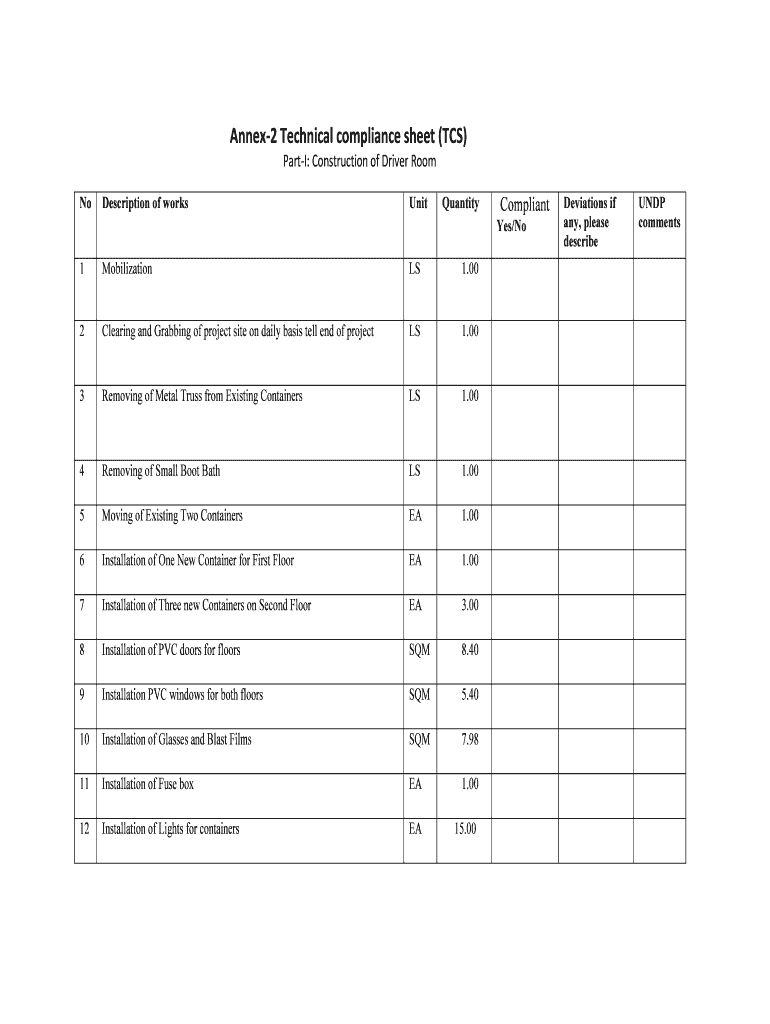 Annex-2 Technical compliance sheet (TCS)

Part-I: Construction of Driver Room

| No | Description of works | Unit | Quantity | Compliant Yes/No | Deviations if any, please describe | UNDP comments |
|---|---|---|---|---|---|---|
| 1 | Mobilization | LS | 1.00 | | | |
| 2 | Clearing and Grabbing of project site on daily basis tell end of project | LS | 1.00 | | | |
| 3 | Removing of Metal Truss from Existing Containers | LS | 1.00 | | | |
| 4 | Removing of Small Boot Bath | LS | 1.00 | | | |
| 5 | Moving of Existing Two Containers | EA | 1.00 | | | |
| 6 | Installation of One New Container for First Floor | EA | 1.00 | | | |
| 7 | Installation of Three new Containers on Second Floor | EA | 3.00 | | | |
| 8 | Installation of PVC doors for floors | SQM | 8.40 | | | |
| 9 | Installation PVC windows for both floors | SQM | 5.40 | | | |
| 10 | Installation of Glasses and Blast Films | SQM | 7.98 | | | |
| 11 | Installation of Fuse box | EA | 1.00 | | | |
| 12 | Installation of Lights for containers | EA | 15.00 | | | |